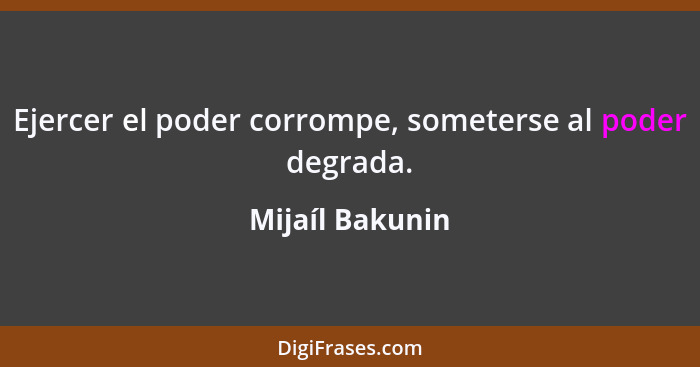 Ejercer el poder corrompe, someterse al poder degrada.

Mijaíl Bakunin

DigiFrases.com